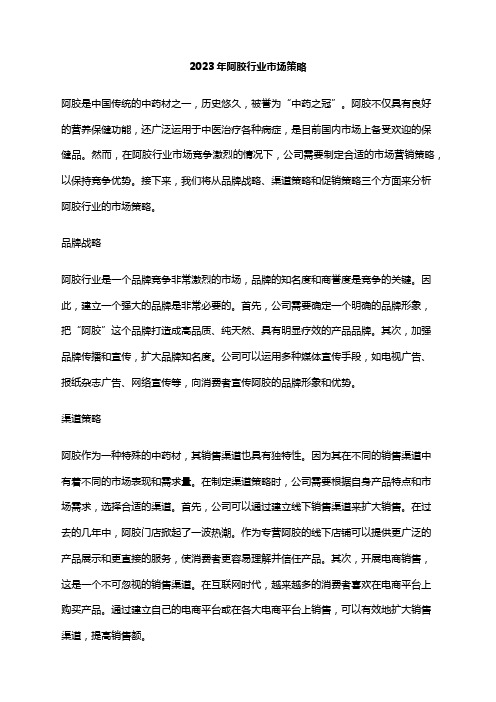 2023年阿胶行业市场策略

阿胶是中国传统的中药材之一，历史悠久，被誉为“中药之冠”。阿胶不仅具有良好的营养保健功能，还广泛运用于中医治疗各种病症，是目前国内市场上备受欢迎的保健品。然而，在阿胶行业市场竞争激烈的情况下，公司需要制定合适的市场营销策略，以保持竞争优势。接下来，我们将从品牌战略、渠道策略和促销策略三个方面来分析阿胶行业的市场策略。

品牌战略

阿胶行业是一个品牌竞争非常激烈的市场，品牌的知名度和商誉度是竞争的关键。因此，建立一个强大的品牌是非常必要的。首先，公司需要确定一个明确的品牌形象，把“阿胶”这个品牌打造成高品质、纯天然、具有明显疗效的产品品牌。其次，加强品牌传播和宣传，扩大品牌知名度。公司可以运用多种媒体宣传手段，如电视广告、报纸杂志广告、网络宣传等，向消费者宣传阿胶的品牌形象和优势。

渠道策略

阿胶作为一种特殊的中药材，其销售渠道也具有独特性。因为其在不同的销售渠道中有着不同的市场表现和需求量。在制定渠道策略时，公司需要根据自身产品特点和市场需求，选择合适的渠道。首先，公司可以通过建立线下销售渠道来扩大销售。在过去的几年中，阿胶门店掀起了一波热潮。作为专营阿胶的线下店铺可以提供更广泛的产品展示和更直接的服务，使消费者更容易理解并信任产品。其次，开展电商销售，这是一个不可忽视的销售渠道。在互联网时代，越来越多的消费者喜欢在电商平台上购买产品。通过建立自己的电商平台或在各大电商平台上销售，可以有效地扩大销售渠道，提高销售额。